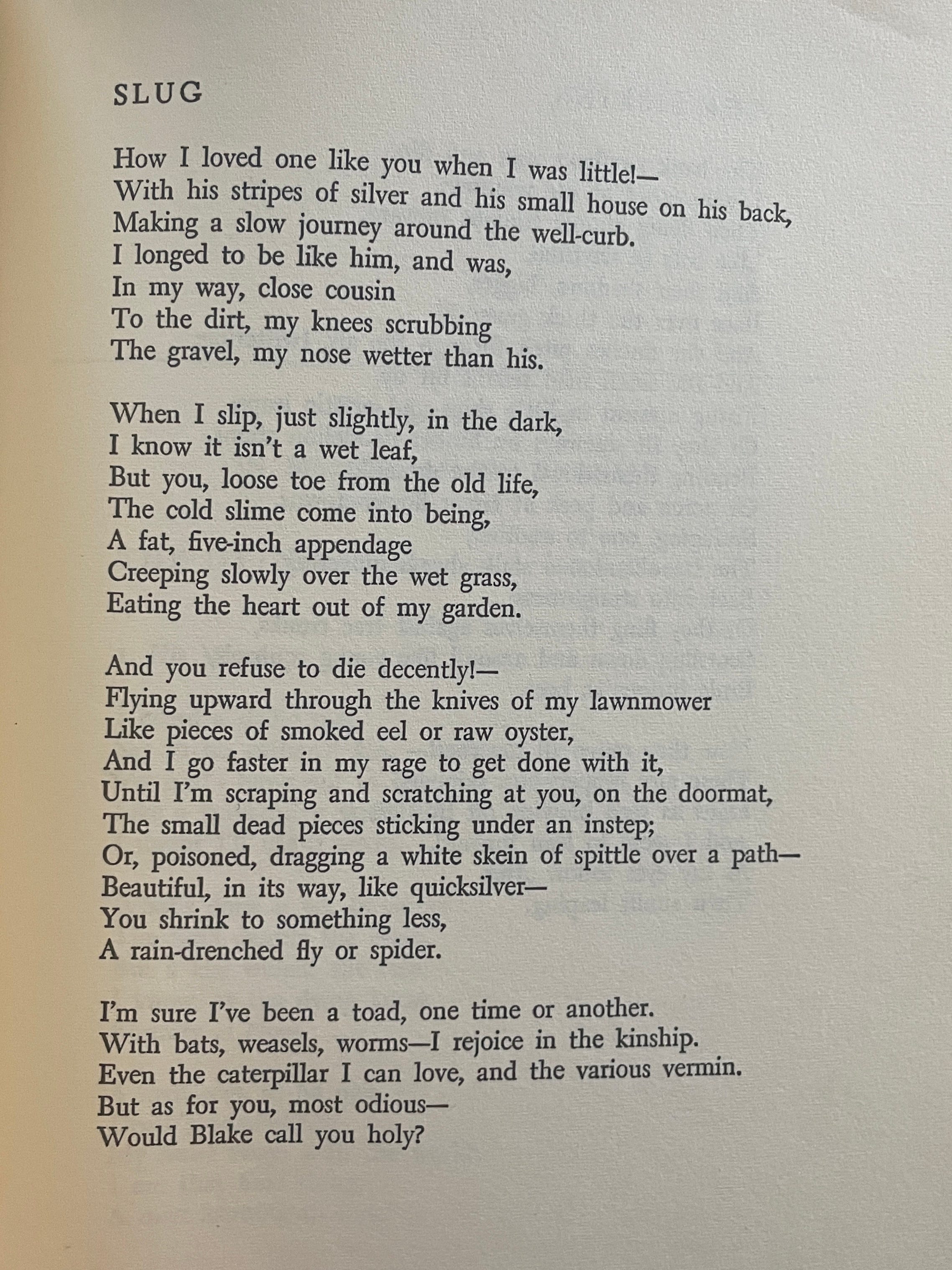 SLUG

How I loved one like you when I was little!—
With his stripes of silver and his small house on his back,
Making a slow journey around the well-curb.
I longed to be like him, and was,
In my way, close cousin
To the dirt, my knees scrubbing
The gravel, my nose wetter than his.

When I slip, just slightly, in the dark,
I know it isn't a wet leaf,
But you, loose toe from the old life,
The cold slime come into being,
A fat, five-inch appendage
Creeping slowly over the wet grass,
Eating the heart out of my garden.

And you refuse to die decently!—
Flying upward through the knives of my lawnmower
Like pieces of smoked eel or raw oyster,
And I go faster in my rage to get done with it,
Until I'm scraping and scratching at you, on the doormat,
The small dead pieces sticking under an instep;
Or, poisoned, dragging a white skein of spittle over a path—
Beautiful, in its way, like quicksilver—
You shrink to something less,
A rain-drenched fly or spider.

I'm sure I've been a toad, one time or another.
With bats, weasels, worms—I rejoice in the kinship.
Even the caterpillar I can love, and the various vermin.
But as for you, most odious—
Would Blake call you holy?